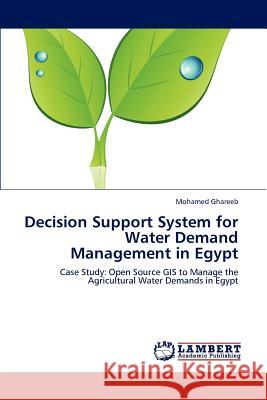 Mohamed Ghareeb

Decision Support System for Water Demand Management in Egypt

Case Study: Open Source GIS to Manage the Agricultural Water Demands in Egypt

LAP LAMBERT Academic Publishing

Kraina Książek